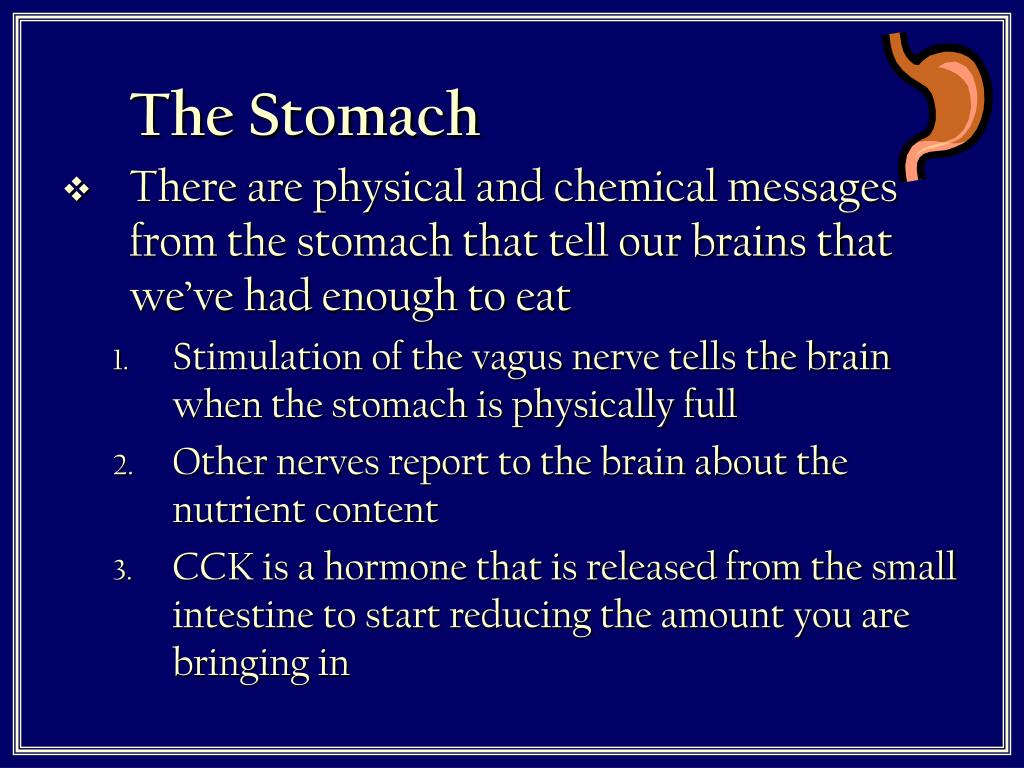 The Stomach

❖ There are physical and chemical messages from the stomach that tell our brains that we’ve had enough to eat

1. Stimulation of the vagus nerve tells the brain when the stomach is physically full

2. Other nerves report to the brain about the nutrient content

3. CCK is a hormone that is released from the small intestine to start reducing the amount you are bringing in